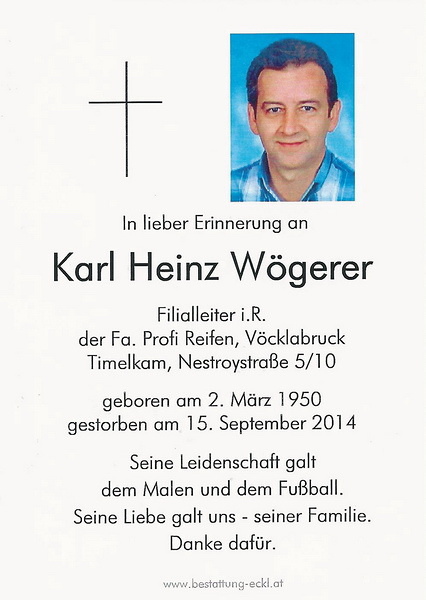 In lieber Erinnerung an

Karl Heinz Wögerer

Filialleiter i.R.
der Fa. Profi Reifen, Vöcklabruck
Timelkam, Nestroystraße 5/10

geboren am 2. März 1950
gestorben am 15. September 2014

Seine Leidenschaft galt
dem Malen und dem Fußball.
Seine Liebe galt uns - seiner Familie.
Danke dafür.

www.bestattung-eckl.at